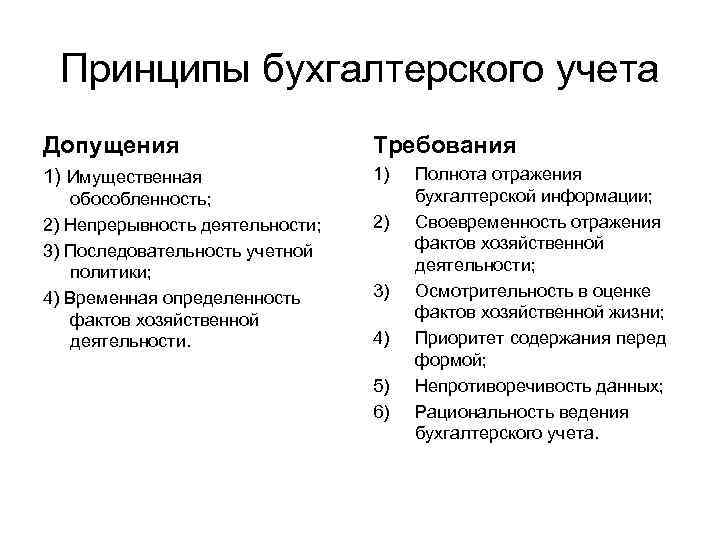 Принципы бухгалтерского учета

Допущения

1) Имущественная обособленность;

2) Непрерывность деятельности;

3) Последовательность учетной политики;

4) Временная определенность фактов хозяйственной деятельности.

Требования

1) Полнота отражения бухгалтерской информации;

2) Своевременность отражения фактов хозяйственной деятельности;

3) Осмотрительность в оценке фактов хозяйственной жизни;

4) Приоритет содержания перед формой;

5) Непротиворечивость данных;

6) Рациональность ведения бухгалтерского учета.